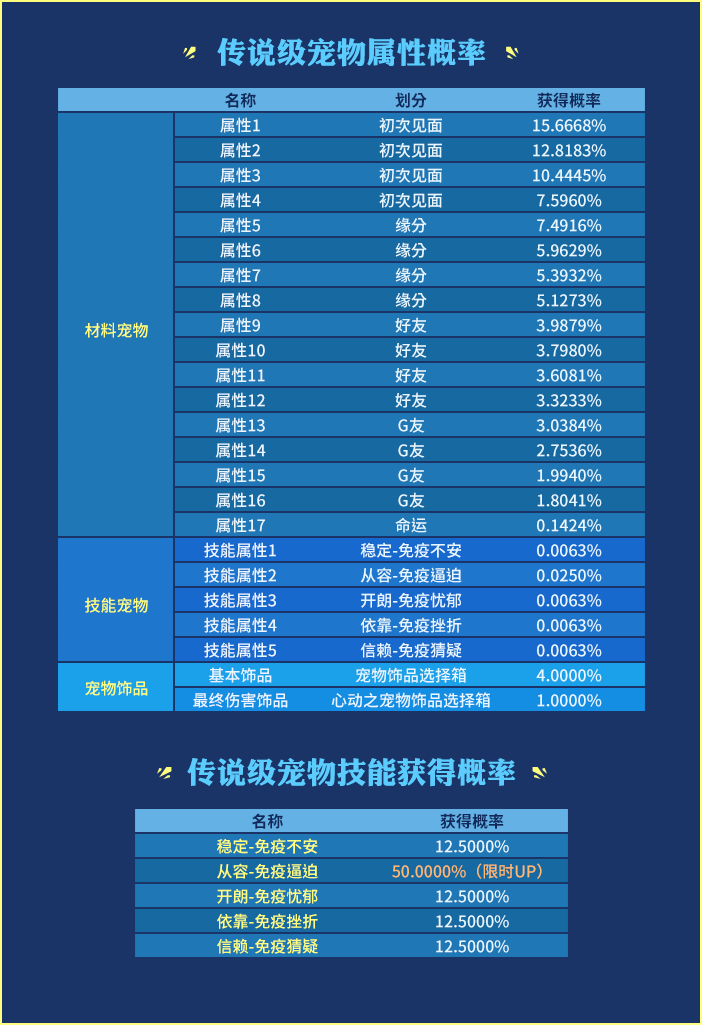 传说级宠物属性概率

| | 名称 | 划分 | 获得概率 |
|---|---|---|---|
| 材料宠物 | 属性1 | 初次见面 | 15.6668% |
| | 属性2 | 初次见面 | 12.8183% |
| | 属性3 | 初次见面 | 10.4445% |
| | 属性4 | 初次见面 | 7.5960% |
| | 属性5 | 缘分 | 7.4916% |
| | 属性6 | 缘分 | 5.9629% |
| | 属性7 | 缘分 | 5.3932% |
| | 属性8 | 缘分 | 5.1273% |
| | 属性9 | 好友 | 3.9879% |
| | 属性10 | 好友 | 3.7980% |
| | 属性11 | 好友 | 3.6081% |
| | 属性12 | 好友 | 3.3233% |
| | 属性13 | G友 | 3.0384% |
| | 属性14 | G友 | 2.7536% |
| | 属性15 | G友 | 1.9940% |
| | 属性16 | G友 | 1.8041% |
| | 属性17 | 命运 | 0.1424% |
| 技能宠物 | 技能属性1 | 稳定-免疫不安 | 0.0063% |
| | 技能属性2 | 从容-免疫逼迫 | 0.0250% |
| | 技能属性3 | 开朗-免疫忧郁 | 0.0063% |
| | 技能属性4 | 依靠-免疫挫折 | 0.0063% |
| | 技能属性5 | 信赖-免疫猜疑 | 0.0063% |
| 宠物饰品 | 基本饰品 | 宠物饰品选择箱 | 4.0000% |
| | 最终伤害饰品 | 心动之宠物饰品选择箱 | 1.0000% |

传说级宠物技能获得概率

| 名称 | 获得概率 |
|---|---|
| 稳定-免疫不安 | 12.5000% |
| 从容-免疫逼迫 | 50.0000%（限时UP） |
| 开朗-免疫忧郁 | 12.5000% |
| 依靠-免疫挫折 | 12.5000% |
| 信赖-免疫猜疑 | 12.5000% |